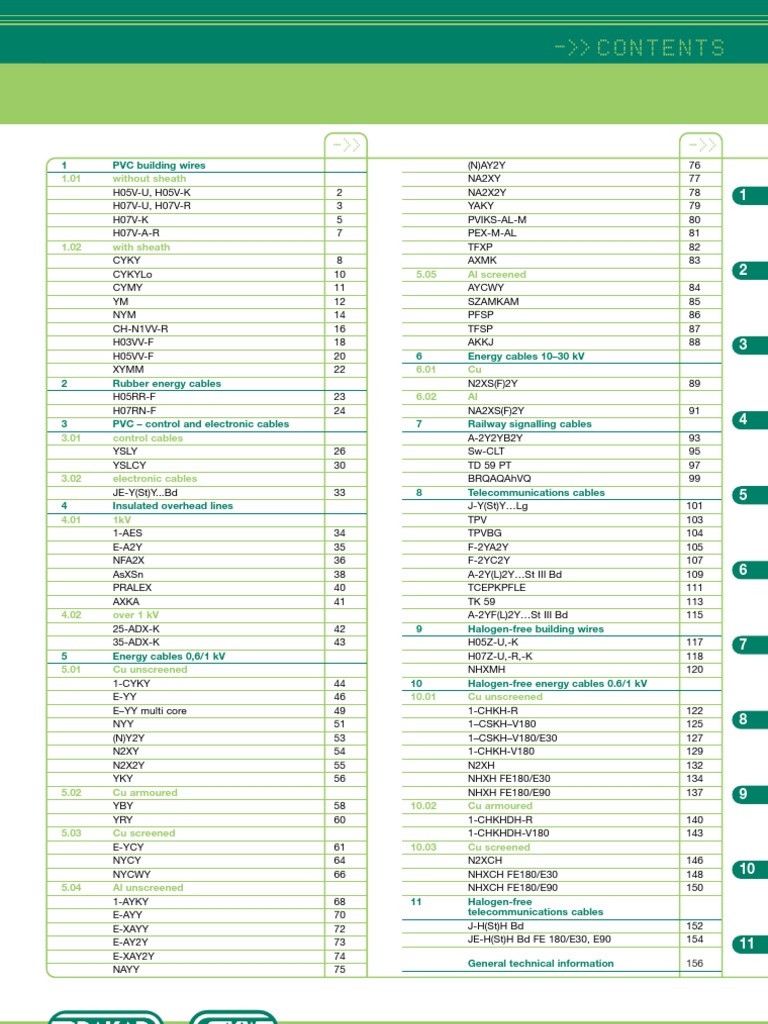 ->> CONTENTS

| | | ->> |
|---|---|---|
| 1 | PVC building wires | |
| 1.01 | without sheath | |
| | H05V-U, H05V-K | 2 |
| | H07V-U, H07V-R | 3 |
| | H07V-K | 5 |
| | H07V-A-R | 7 |
| 1.02 | with sheath | |
| | CYKY | 8 |
| | CYKYLo | 10 |
| | CYMY | 11 |
| | YM | 12 |
| | NYM | 14 |
| | CH-N1VV-R | 16 |
| | H03VV-F | 18 |
| | H05VV-F | 20 |
| | XYMM | 22 |
| 2 | Rubber energy cables | |
| | H05RR-F | 23 |
| | H07RN-F | 24 |
| 3 | PVC – control and electronic cables | |
| 3.01 | control cables | |
| | YSLY | 26 |
| | YSLCY | 30 |
| 3.02 | electronic cables | |
| | JE-Y(St)Y...Bd | 33 |
| 4 | Insulated overhead lines | |
| 4.01 | 1kV | |
| | 1-AES | 34 |
| | E-A2Y | 35 |
| | NFA2X | 36 |
| | AsXSn | 38 |
| | PRALEX | 40 |
| | AXKA | 41 |
| 4.02 | over 1 kV | |
| | 25-ADX-K | 42 |
| | 35-ADX-K | 43 |
| 5 | Energy cables 0,6/1 kV | |
| 5.01 | Cu unscreened | |
| | 1-CYKY | 44 |
| | E-YY | 46 |
| | E–YY multi core | 49 |
| | NYY | 51 |
| | (N)Y2Y | 53 |
| | N2XY | 54 |
| | N2X2Y | 55 |
| | YKY | 56 |
| 5.02 | Cu armoured | |
| | YBY | 58 |
| | YRY | 60 |
| 5.03 | Cu screened | |
| | E-YCY | 61 |
| | NYCY | 64 |
| | NYCWY | 66 |
| 5.04 | Al unscreened | |
| | 1-AYKY | 68 |
| | E-AYY | 70 |
| | E-XAYY | 72 |
| | E-AY2Y | 73 |
| | E-XAY2Y | 74 |
| | NAYY | 75 |

| | | ->> |
|---|---|---|
| | (N)AY2Y | 76 |
| | NA2XY | 77 |
| | NA2X2Y | 78 |
| | YAKY | 79 |
| | PVIKS-AL-M | 80 |
| | PEX-M-AL | 81 |
| | TFXP | 82 |
| | AXMK | 83 |
| 5.05 | Al screened | |
| | AYCWY | 84 |
| | SZAMKAM | 85 |
| | PFSP | 86 |
| | TFSP | 87 |
| | AKKJ | 88 |
| 6 | Energy cables 10–30 kV | |
| 6.01 | Cu | |
| | N2XS(F)2Y | 89 |
| 6.02 | Al | |
| | NA2XS(F)2Y | 91 |
| 7 | Railway signalling cables | |
| | A-2Y2YB2Y | 93 |
| | Sw-CLT | 95 |
| | TD 59 PT | 97 |
| | BRQAQAhVQ | 99 |
| 8 | Telecommunications cables | |
| | J-Y(St)Y…Lg | 101 |
| | TPV | 103 |
| | TPVBG | 104 |
| | F-2YA2Y | 105 |
| | F-2YC2Y | 107 |
| | A-2Y(L)2Y…St III Bd | 109 |
| | TCEPKPFLE | 111 |
| | TK 59 | 113 |
| | A-2YF(L)2Y…St III Bd | 115 |
| 9 | Halogen-free building wires | |
| | H05Z-U,-K | 117 |
| | H07Z-U,-R,-K | 118 |
| | NHXMH | 120 |
| 10 | Halogen-free energy cables 0.6/1 kV | |
| 10.01 | Cu unscreened | |
| | 1-CHKH-R | 122 |
| | 1–CSKH–V180 | 125 |
| | 1–CSKH–V180/E30 | 127 |
| | 1-CHKH-V180 | 129 |
| | N2XH | 132 |
| | NHXH FE180/E30 | 134 |
| | NHXH FE180/E90 | 137 |
| 10.02 | Cu armoured | |
| | 1-CHKHDH-R | 140 |
| | 1-CHKHDH-V180 | 143 |
| 10.03 | Cu screened | |
| | N2XCH | 146 |
| | NHXCH FE180/E30 | 148 |
| | NHXCH FE180/E90 | 150 |
| 11 | Halogen-free telecommunications cables | |
| | J-H(St)H Bd | 152 |
| | JE-H(St)H Bd FE 180/E30, E90 | 154 |
| | General technical information | 156 |

1
2
3
4
5
6
7
8
9
10
11